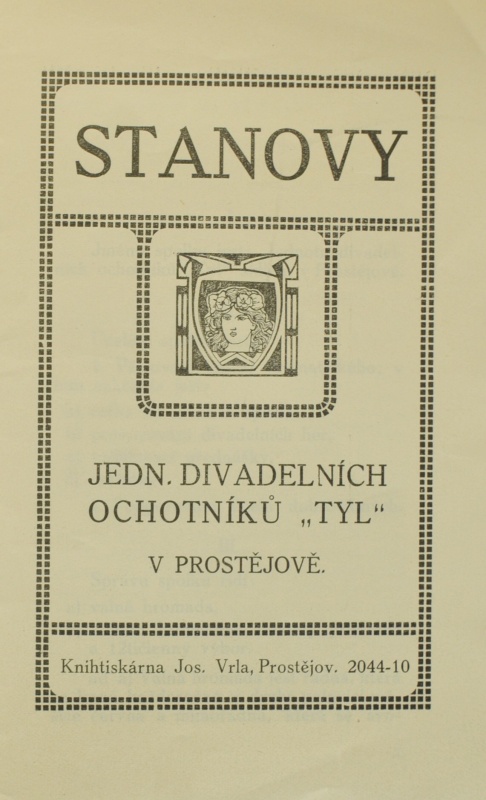 STANOVY

JEDN. DIVADELNÍCH OCHOTNÍKŮ „TYL“

V PROSTĚJOVĚ.

Knihtiskárna Jos. Vrla, Prostějov. 2044-10